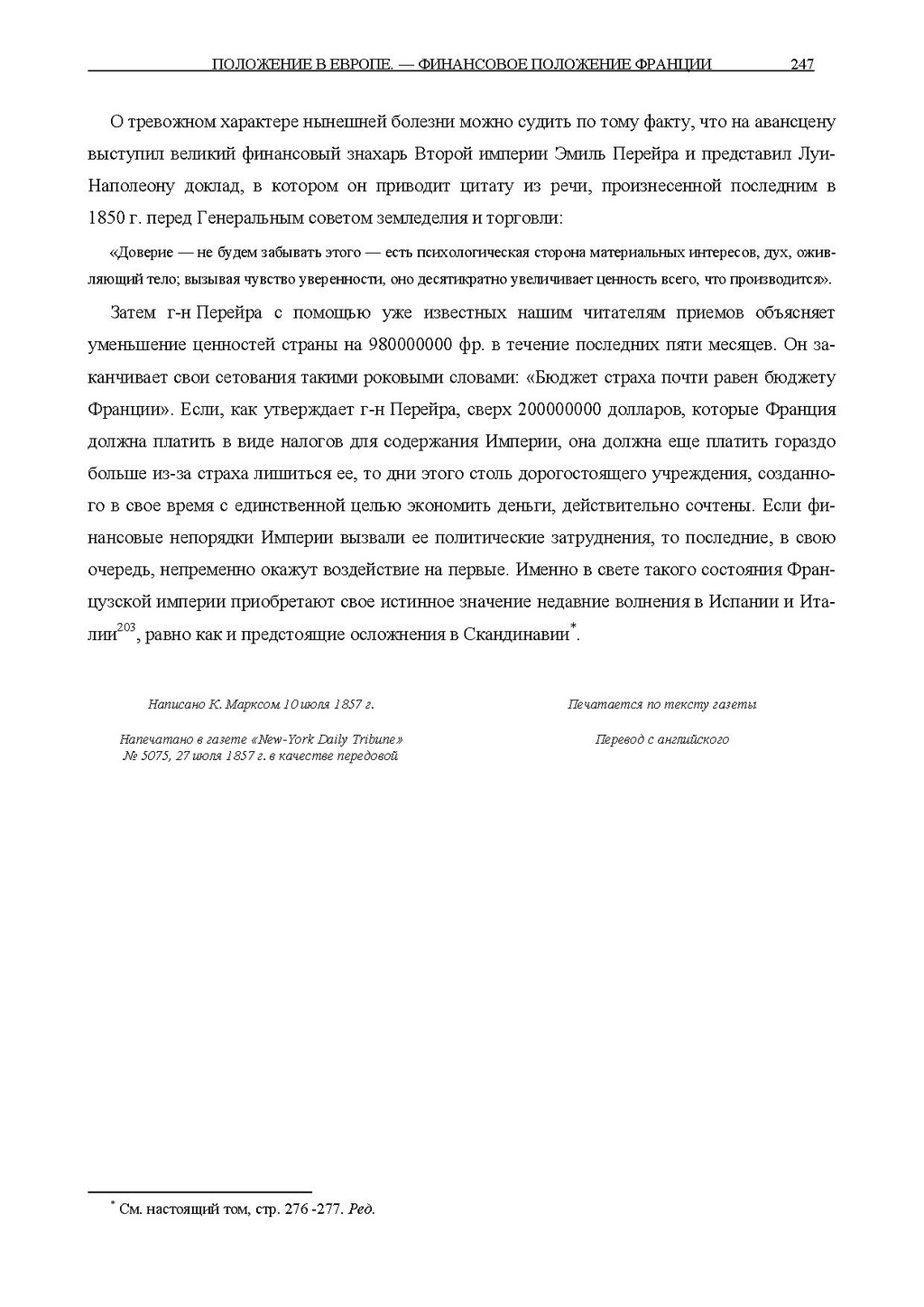 ПОЛОЖЕНИЕ В ЕВРОПЕ. — ФИНАНСОВОЕ ПОЛОЖЕНИЕ ФРАНЦИИ 247

О тревожном характере нынешней болезни можно судить по тому факту, что на авансцену выступил великий финансовый знахарь Второй империи Эмиль Перейра и представил Луи-Наполеону доклад, в котором он приводит цитату из речи, произнесенной последним в 1850 г. перед Генеральным советом земледелия и торговли:

«Доверие — не будем забывать этого — есть психологическая сторона материальных интересов, дух, оживляющий тело; вызывая чувство уверенности, оно десятикратно увеличивает ценность всего, что производится».

Затем г-н Перейра с помощью уже известных нашим читателям приемов объясняет уменьшение ценностей страны на 980000000 фр. в течение последних пяти месяцев. Он заканчивает свои сетования такими роковыми словами: «Бюджет страха почти равен бюджету Франции». Если, как утверждает г-н Перейра, сверх 200000000 долларов, которые Франция должна платить в виде налогов для содержания Империи, она должна еще платить гораздо больше из-за страха лишиться ее, то дни этого столь дорогостоящего учреждения, созданного в свое время с единственной целью экономить деньги, действительно сочтены. Если финансовые непорядки Империи вызвали ее политические затруднения, то последние, в свою очередь, непременно окажут воздействие на первые. Именно в свете такого состояния Французской империи приобретают свое истинное значение недавние волнения в Испании и Италии$^{203}$, равно как и предстоящие осложнения в Скандинавии$^{*}$.

Написано К. Марксом 10 июля 1857 г.

Напечатано в газете «New-York Daily Tribune» № 5075, 27 июля 1857 г. в качестве передовой

Печатается по тексту газеты

Перевод с английского

$^{*}$ См. настоящий том, стр. 276 -277. Ред.